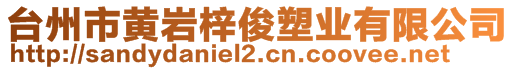 台州市黄岩梓俊塑业有限公司
http://sandydaniel2.cn.coovee.net